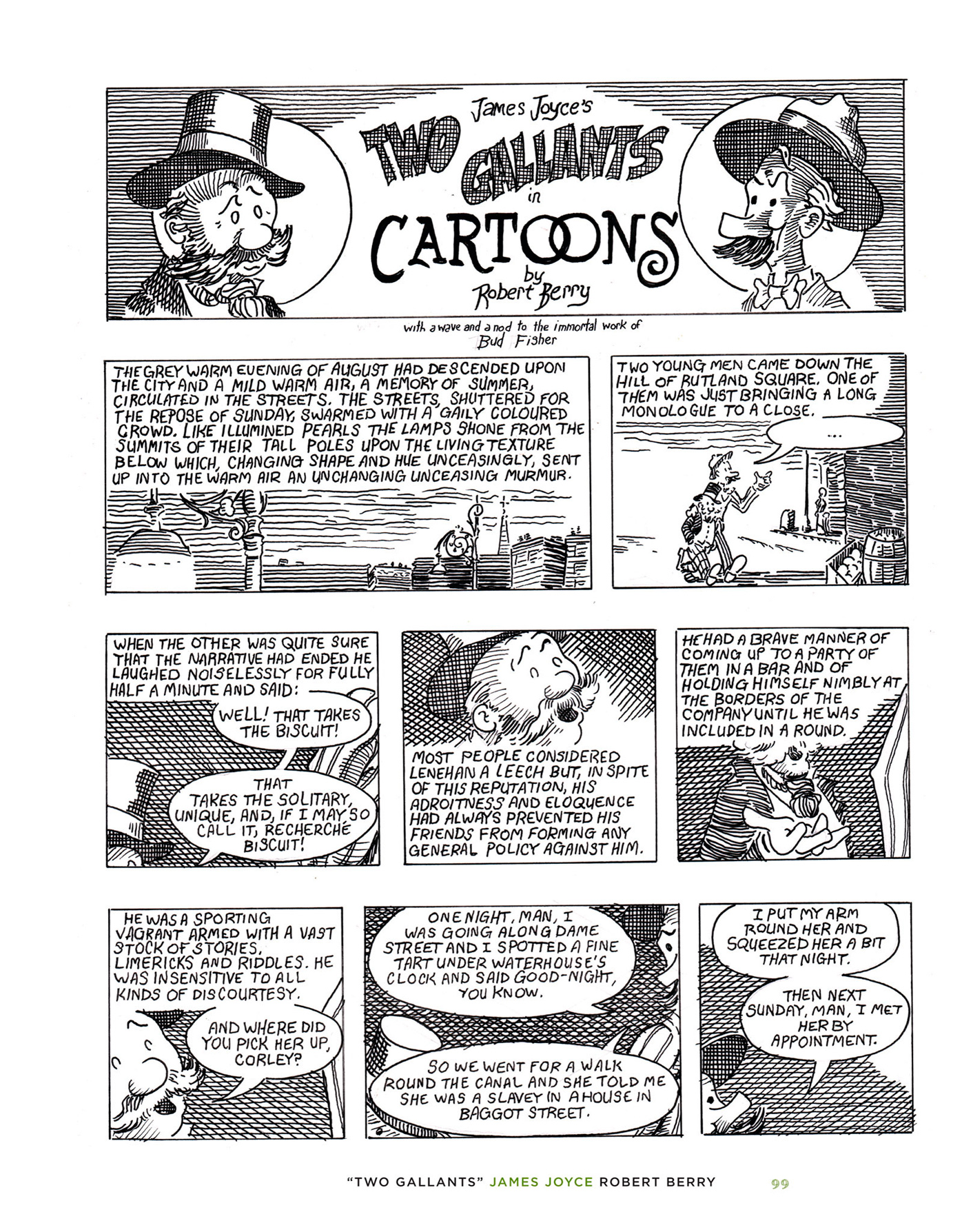 James Joyce's
TWO GALLANTS
in
CARTOONS
by
Robert Berry

with a wave and a nod to the immortal work of
Bud Fisher

THE GREY WARM EVENING OF AUGUST HAD DESCENDED UPON THE CITY AND A MILD WARM AIR, A MEMORY OF SUMMER, CIRCULATED IN THE STREETS. THE STREETS, SHUTTERED FOR THE REPOSE OF SUNDAY, SWARMED WITH A GAILY COLOURED CROWD. LIKE ILLUMINED PEARLS THE LAMPS SHONE FROM THE SUMMITS OF THEIR TALL POLES UPON THE LIVING TEXTURE BELOW WHICH, CHANGING SHAPE AND HUE UNCEASINGLY, SENT UP INTO THE WARM AIR AN UNCHANGING UNCEASING MURMUR.

TWO YOUNG MEN CAME DOWN THE HILL OF RUTLAND SQUARE. ONE OF THEM WAS JUST BRINGING A LONG MONOLOGUE TO A CLOSE.

...

WHEN THE OTHER WAS QUITE SURE THAT THE NARRATIVE HAD ENDED HE LAUGHED NOISELESSLY FOR FULLY HALF A MINUTE AND SAID:

WELL! THAT TAKES THE BISCUIT!

THAT TAKES THE SOLITARY, UNIQUE, AND, IF I MAY SO CALL IT, RECHERCHÉ BISCUIT!

MOST PEOPLE CONSIDERED LENEHAN A LEECH BUT, IN SPITE OF THIS REPUTATION, HIS ADROITNESS AND ELOQUENCE HAD ALWAYS PREVENTED HIS FRIENDS FROM FORMING ANY GENERAL POLICY AGAINST HIM.

HE HAD A BRAVE MANNER OF COMING UP TO A PARTY OF THEM IN A BAR AND OF HOLDING HIMSELF NIMBLY AT THE BORDERS OF THE COMPANY UNTIL HE WAS INCLUDED IN A ROUND.

HE WAS A SPORTING VAGRANT ARMED WITH A VAST STOCK OF STORIES, LIMERICKS AND RIDDLES. HE WAS INSENSITIVE TO ALL KINDS OF DISCOURTESY.

AND WHERE DID YOU PICK HER UP, CORLEY?

ONE NIGHT, MAN, I WAS GOING ALONG DAME STREET AND I SPOTTED A FINE TART UNDER WATERHOUSE'S CLOCK AND SAID GOOD-NIGHT, YOU KNOW.

SO WE WENT FOR A WALK ROUND THE CANAL AND SHE TOLD ME SHE WAS A SLAVEY IN A HOUSE IN BAGGOT STREET.

I PUT MY ARM ROUND HER AND SQUEEZED HER A BIT THAT NIGHT.

THEN NEXT SUNDAY, MAN, I MET HER BY APPOINTMENT.

"TWO GALLANTS" JAMES JOYCE ROBERT BERRY 99